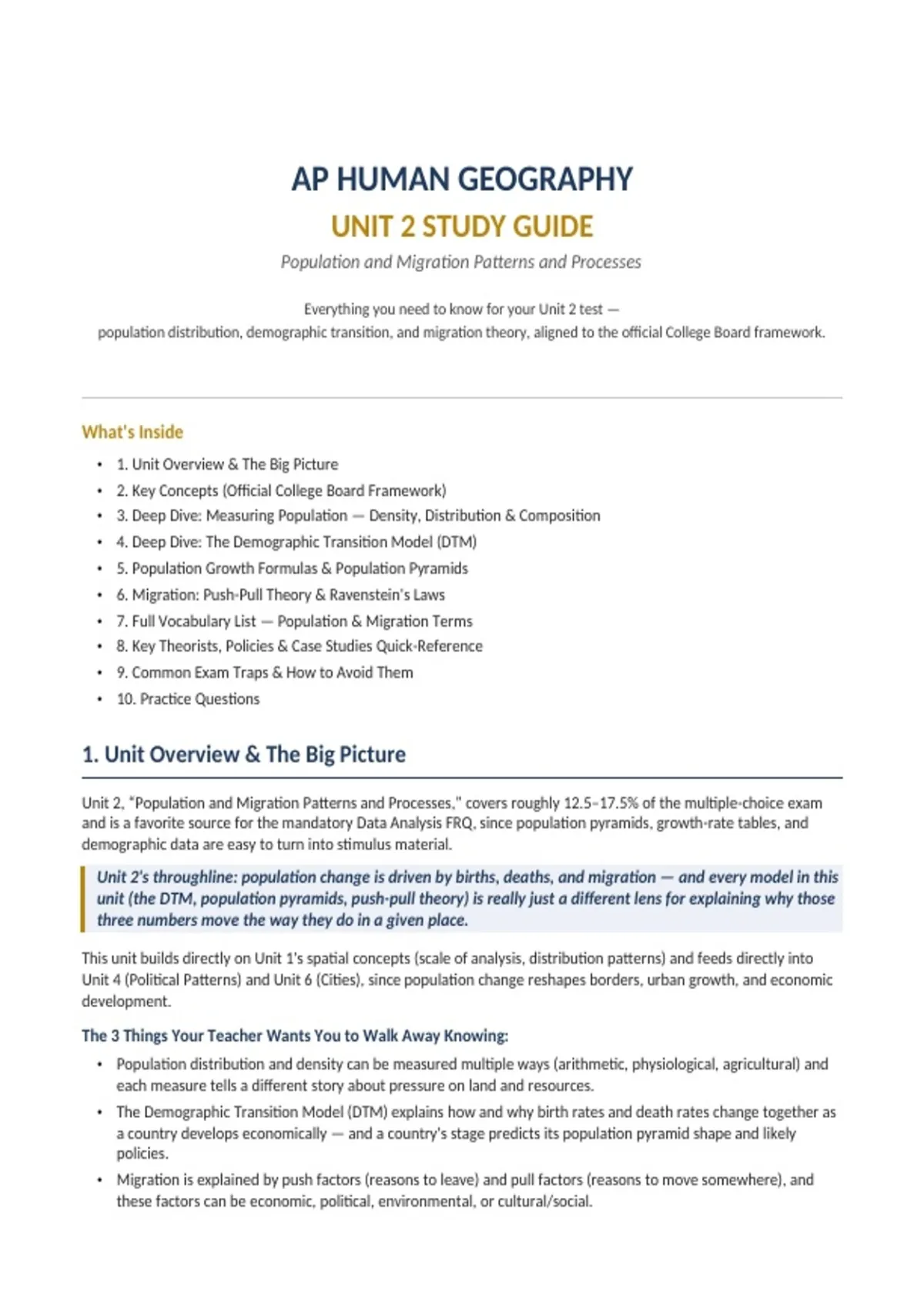 AP HUMAN GEOGRAPHY

UNIT 2 STUDY GUIDE

Population and Migration Patterns and Processes

Everything you need to know for your Unit 2 test —
population distribution, demographic transition, and migration theory, aligned to the official College Board framework.

What's Inside

• 1. Unit Overview & The Big Picture
• 2. Key Concepts (Official College Board Framework)
• 3. Deep Dive: Measuring Population — Density, Distribution & Composition
• 4. Deep Dive: The Demographic Transition Model (DTM)
• 5. Population Growth Formulas & Population Pyramids
• 6. Migration: Push-Pull Theory & Ravenstein's Laws
• 7. Full Vocabulary List — Population & Migration Terms
• 8. Key Theorists, Policies & Case Studies Quick-Reference
• 9. Common Exam Traps & How to Avoid Them
• 10. Practice Questions

1. Unit Overview & The Big Picture

Unit 2, "Population and Migration Patterns and Processes," covers roughly 12.5–17.5% of the multiple-choice exam and is a favorite source for the mandatory Data Analysis FRQ, since population pyramids, growth-rate tables, and demographic data are easy to turn into stimulus material.

Unit 2's throughline: population change is driven by births, deaths, and migration — and every model in this unit (the DTM, population pyramids, push-pull theory) is really just a different lens for explaining why those three numbers move the way they do in a given place.

This unit builds directly on Unit 1's spatial concepts (scale of analysis, distribution patterns) and feeds directly into Unit 4 (Political Patterns) and Unit 6 (Cities), since population change reshapes borders, urban growth, and economic development.

The 3 Things Your Teacher Wants You to Walk Away Knowing:

• Population distribution and density can be measured multiple ways (arithmetic, physiological, agricultural) and each measure tells a different story about pressure on land and resources.
• The Demographic Transition Model (DTM) explains how and why birth rates and death rates change together as a country develops economically — and a country's stage predicts its population pyramid shape and likely policies.
• Migration is explained by push factors (reasons to leave) and pull factors (reasons to move somewhere), and these factors can be economic, political, environmental, or cultural/social.